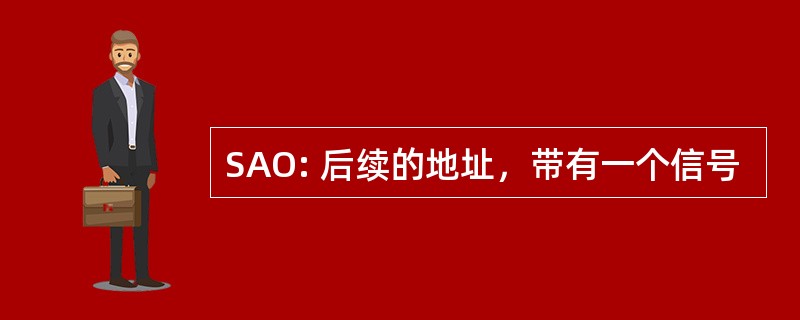 SAO: 后续的地址，带有一个信号